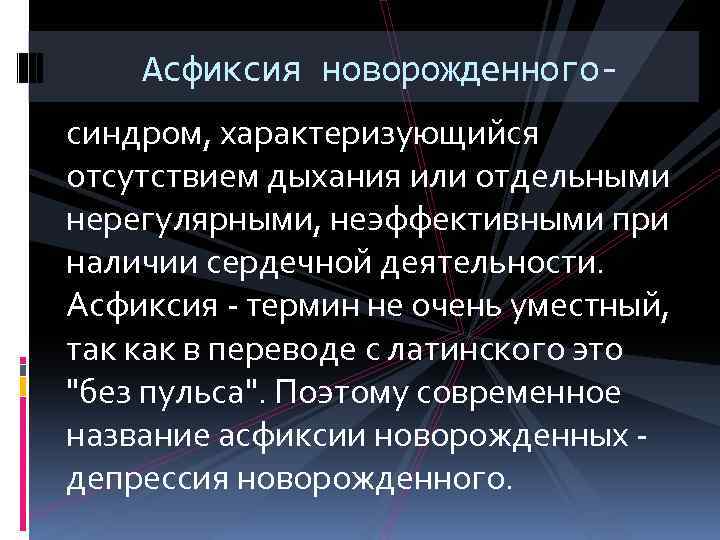 Асфиксия новорожденного-

синдром, характеризующийся отсутствием дыхания или отдельными нерегулярными, неэффективными при наличии сердечной деятельности. Асфиксия - термин не очень уместный, так как в переводе с латинского это "без пульса". Поэтому современное название асфиксии новорожденных - депрессия новорожденного.